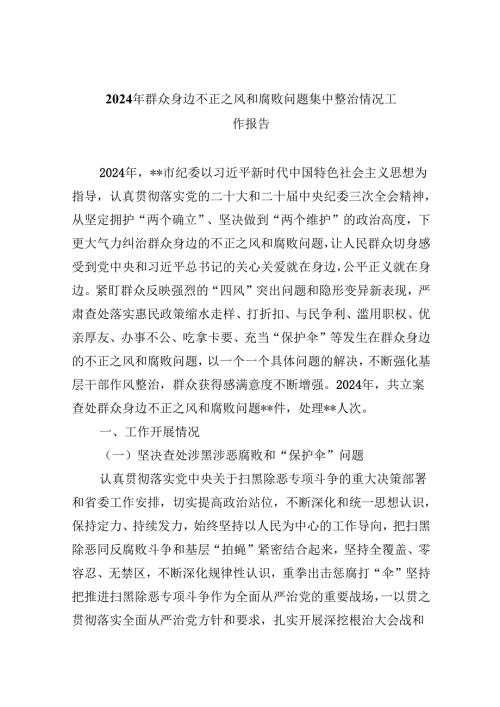 2024年群众身边不正之风和腐败问题集中整治情况工作报告

2024年，**市纪委以习近平新时代中国特色社会主义思想为指导，认真贯彻落实党的二十大和二十届中央纪委三次全会精神，从坚定拥护“两个确立”、坚决做到“两个维护”的政治高度，下更大气力纠治群众身边的不正之风和腐败问题，让人民群众切身感受到党中央和习近平总书记的关心关爱就在身边，公平正义就在身边。紧盯群众反映强烈的“四风”突出问题和隐形变异新表现，严肃查处落实惠民政策缩水走样、打折扣、与民争利、滥用职权、优亲厚友、办事不公、吃拿卡要、充当“保护伞”等发生在群众身边的不正之风和腐败问题，以一个一个具体问题的解决，不断强化基层干部作风整治，群众获得感满意度不断增强。2024年，共立案查处群众身边不正之风和腐败问题**件，处理**人次。

一、工作开展情况

（一）坚决查处涉黑涉恶腐败和“保护伞”问题

认真贯彻落实党中央关于扫黑除恶专项斗争的重大决策部署和省委工作安排，切实提高政治站位，不断深化和统一思想认识，保持定力、持续发力，始终坚持以人民为中心的工作导向，把扫黑除恶同反腐败斗争和基层“拍蝇”紧密结合起来，坚持全覆盖、零容忍、无禁区，不断深化规律性认识，重拳出击惩腐打“伞”坚持把推进扫黑除恶专项斗争作为全面从严治党的重要战场，一以贯之贯彻落实全面从严治党方针和要求，扎实开展深挖根治大会战和